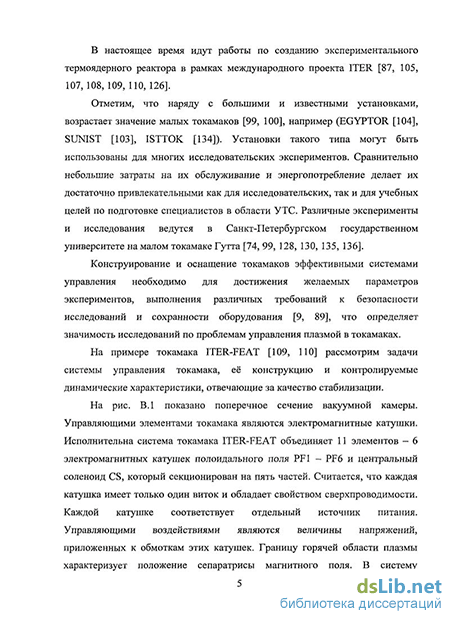 В настоящее время идут работы по созданию экспериментального термоядерного реактора в рамках международного проекта ITER [87, 105, 107, 108, 109, 110, 126].

Отметим, что наряду с большими и известными установками, возрастает значение малых токамаков [99, 100], например (EGYPTOR [104], SUNIST [103], ISTTOK [134]). Установки такого типа могут быть использованы для многих исследовательских экспериментов. Сравнительно небольшие затраты на их обслуживание и энергопотребление делает их достаточно привлекательными как для исследовательских, так и для учебных целей по подготовке специалистов в области УТС. Различные эксперименты и исследования ведутся в Санкт-Петербургском государственном университете на малом токамаке Гутта [74, 99, 128, 130, 135, 136].

Конструирование и оснащение токамаков эффективными системами управления необходимо для достижения желаемых параметров экспериментов, выполнения различных требований к безопасности исследований и сохранности оборудования [9, 89], что определяет значимость исследований по проблемам управления плазмой в токамаках.

На примере токамака ITER-FEAT [109, 110] рассмотрим задачи системы управления токамака, её конструкцию и контролируемые динамические характеристики, отвечающие за качество стабилизации.

На рис. В.1 показано поперечное сечение вакуумной камеры. Управляющими элементами токамака являются электромагнитные катушки. Исполнительна система токамака ITER-FEAT объединяет 11 элементов – 6 электромагнитных катушек полоидального поля PF1 – PF6 и центральный соленоид CS, который секционирован на пять частей. Считается, что каждая катушка имеет только один виток и обладает свойством сверхпроводимости. Каждой катушке соответствует отдельный источник питания. Управляющими воздействиями являются величины напряжений, приложенных к обмоткам этих катушек. Границу горячей области плазмы характеризует положение сепаратрисы магнитного поля. В систему

5

dsLib.net
библиотека диссертаций